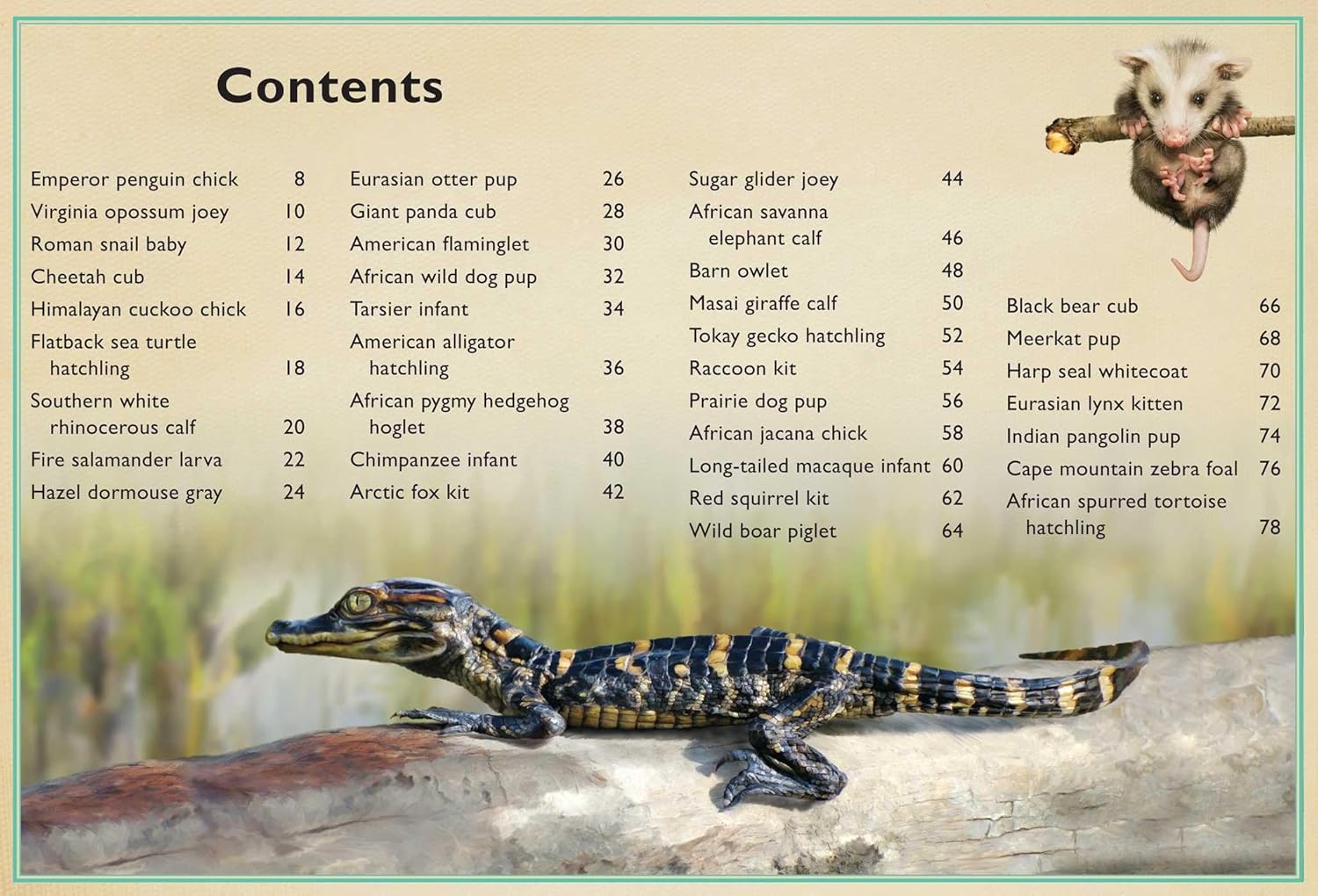 Contents

Emperor penguin chick 8
Virginia opossum joey 10
Roman snail baby 12
Cheetah cub 14
Himalayan cuckoo chick 16
Flatback sea turtle hatchling 18
Southern white rhinocerous calf 20
Fire salamander larva 22
Hazel dormouse gray 24

Eurasian otter pup 26
Giant panda cub 28
American flaminglet 30
African wild dog pup 32
Tarsier infant 34
American alligator hatchling 36
African pygmy hedgehog hoglet 38
Chimpanzee infant 40
Arctic fox kit 42

Sugar glider joey 44
African savanna elephant calf 46
Barn owlet 48
Masai giraffe calf 50
Tokay gecko hatchling 52
Raccoon kit 54
Prairie dog pup 56
African jacana chick 58
Long-tailed macaque infant 60
Red squirrel kit 62
Wild boar piglet 64

Black bear cub 66
Meerkat pup 68
Harp seal whitecoat 70
Eurasian lynx kitten 72
Indian pangolin pup 74
Cape mountain zebra foal 76
African spurred tortoise hatchling 78